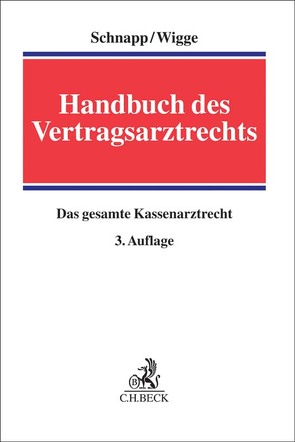 Schnapp/Wigge

Handbuch des Vertragsarztrechts

Das gesamte Kassenarztrecht

3. Auflage

B

C.H.BECK